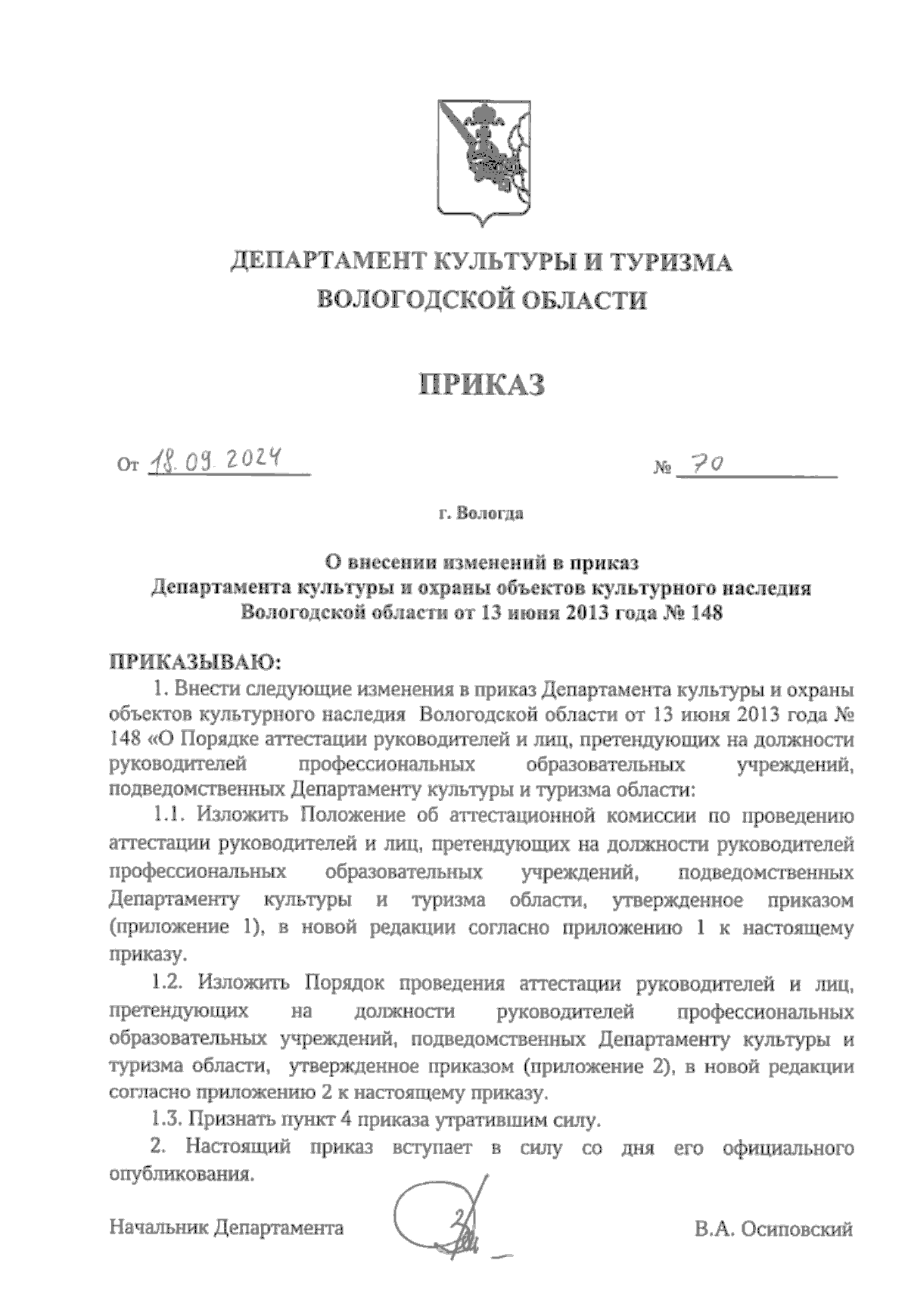 ДЕПАРТАМЕНТ КУЛЬТУРЫ И ТУРИЗМА
ВОЛОГОДСКОЙ ОБЛАСТИ

ПРИКАЗ

От 18.09.2024 № 70

г. Вологда

О внесении изменений в приказ
Департамента культуры и охраны объектов культурного наследия
Вологодской области от 13 июня 2013 года № 148

ПРИКАЗЫВАЮ:

1. Внести следующие изменения в приказ Департамента культуры и охраны объектов культурного наследия Вологодской области от 13 июня 2013 года № 148 «О Порядке аттестации руководителей и лиц, претендующих на должности руководителей профессиональных образовательных учреждений, подведомственных Департаменту культуры и туризма области:

1.1. Изложить Положение об аттестационной комиссии по проведению аттестации руководителей и лиц, претендующих на должности руководителей профессиональных образовательных учреждений, подведомственных Департаменту культуры и туризма области, утвержденное приказом (приложение 1), в новой редакции согласно приложению 1 к настоящему приказу.

1.2. Изложить Порядок проведения аттестации руководителей и лиц, претендующих на должности руководителей профессиональных образовательных учреждений, подведомственных Департаменту культуры и туризма области, утвержденное приказом (приложение 2), в новой редакции согласно приложению 2 к настоящему приказу.

1.3. Признать пункт 4 приказа утратившим силу.

2. Настоящий приказ вступает в силу со дня его официального опубликования.

Начальник Департамента В.А. Осиповский